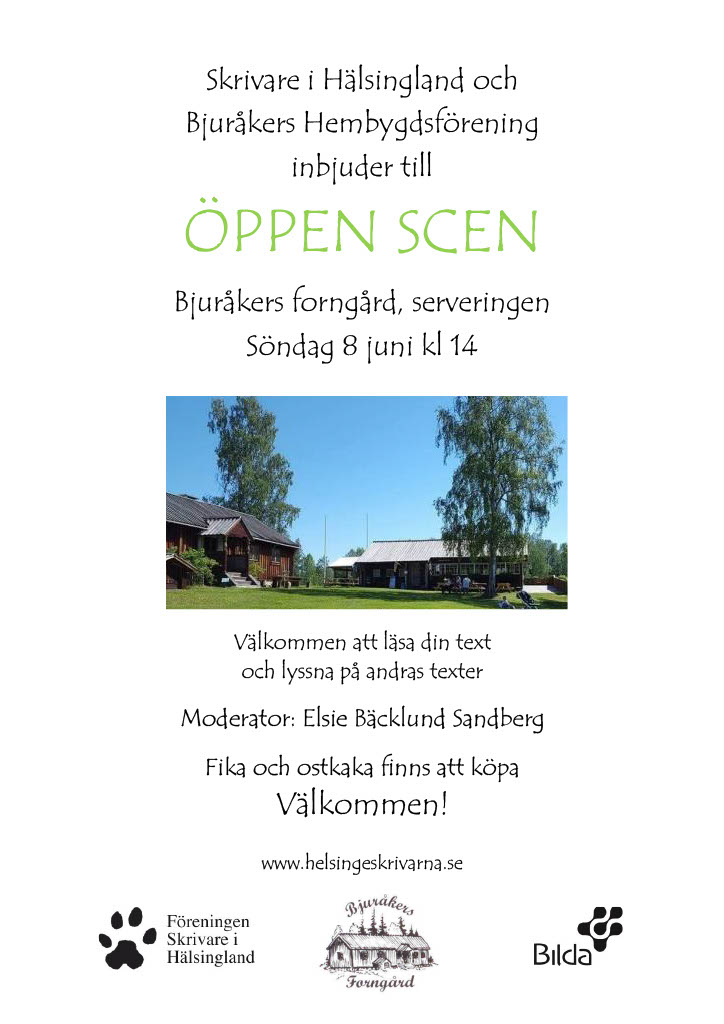 Skrivare i Hälsingland och
Bjuråkers Hembygdsförening
inbjuder till

ÖPPEN SCEN

Bjuråkers forngård, serveringen
Söndag 8 juni kl 14

Välkommen att läsa din text
och lyssna på andras texter

Moderator: Elsie Bäcklund Sandberg

Fika och ostkaka finns att köpa
Välkommen!

www.helsingeskrivarna.se

Föreningen
Skrivare i
Hälsingland

Bjuråkers
Forngård

Bilda